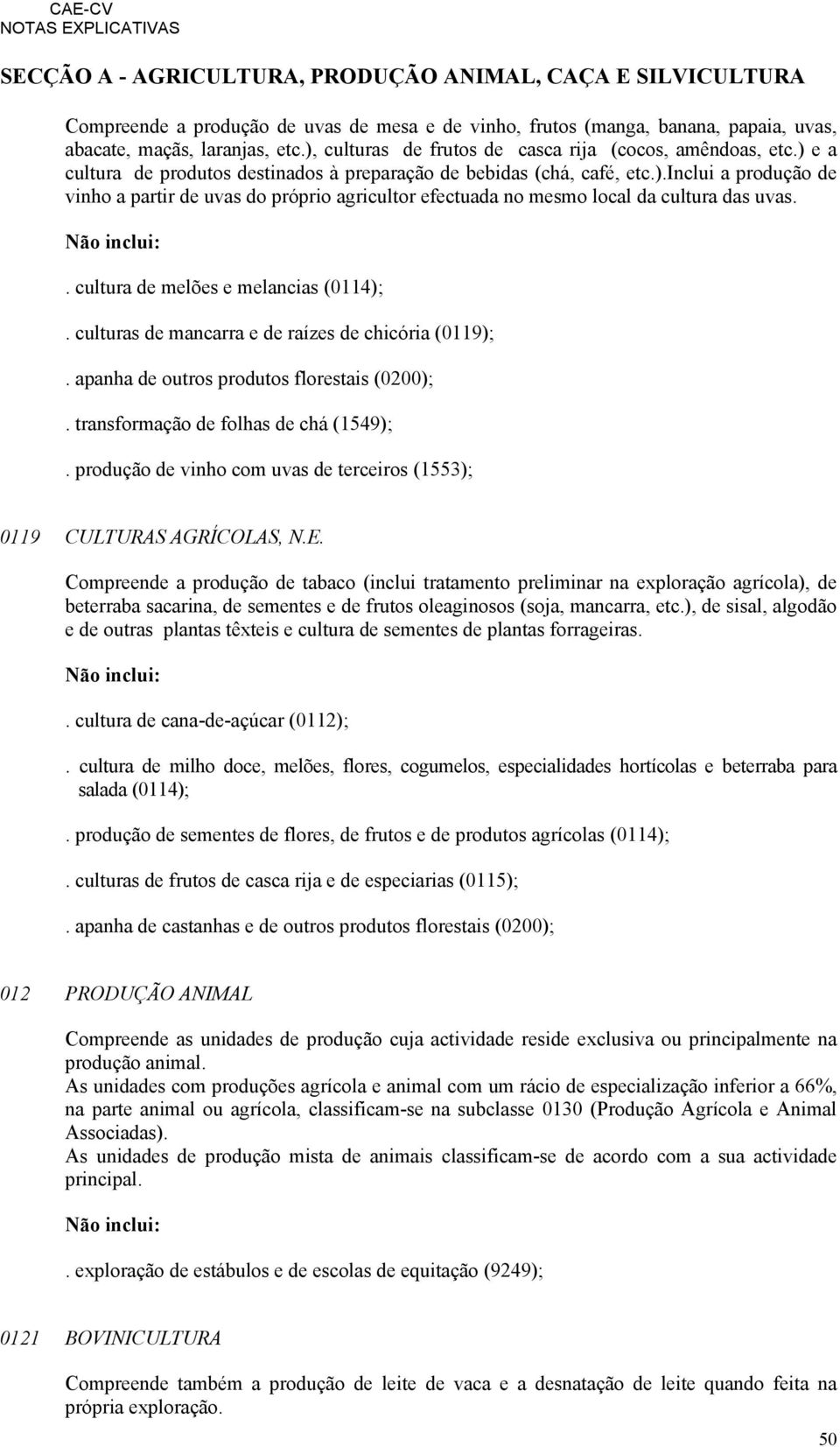 CAE-CV
NOTAS EXPLICATIVAS

SECÇÃO A - AGRICULTURA, PRODUÇÃO ANIMAL, CAÇA E SILVICULTURA

Compreende a produção de uvas de mesa e de vinho, frutos (manga, banana, papaia, uvas, abacate, maçãs, laranjas, etc.), culturas de frutos de casca rija (cocos, amêndoas, etc.) e a cultura de produtos destinados à preparação de bebidas (chá, café, etc.).Inclui a produção de vinho a partir de uvas do próprio agricultor efectuada no mesmo local da cultura das uvas.

Não inclui:

. cultura de melões e melancias (0114);

. culturas de mancarra e de raízes de chicória (0119);

. apanha de outros produtos florestais (0200);

. transformação de folhas de chá (1549);

. produção de vinho com uvas de terceiros (1553);

0119 CULTURAS AGRÍCOLAS, N.E.

Compreende a produção de tabaco (inclui tratamento preliminar na exploração agrícola), de beterraba sacarina, de sementes e de frutos oleaginosos (soja, mancarra, etc.), de sisal, algodão e de outras plantas têxteis e cultura de sementes de plantas forrageiras.

Não inclui:

. cultura de cana-de-açúcar (0112);

. cultura de milho doce, melões, flores, cogumelos, especialidades hortícolas e beterraba para salada (0114);

. produção de sementes de flores, de frutos e de produtos agrícolas (0114);

. culturas de frutos de casca rija e de especiarias (0115);

. apanha de castanhas e de outros produtos florestais (0200);

012 PRODUÇÃO ANIMAL

Compreende as unidades de produção cuja actividade reside exclusiva ou principalmente na produção animal.
As unidades com produções agrícola e animal com um rácio de especialização inferior a 66%, na parte animal ou agrícola, classificam-se na subclasse 0130 (Produção Agrícola e Animal Associadas).
As unidades de produção mista de animais classificam-se de acordo com a sua actividade principal.

Não inclui:

. exploração de estábulos e de escolas de equitação (9249);

0121 BOVINICULTURA

Compreende também a produção de leite de vaca e a desnatação de leite quando feita na própria exploração.

50